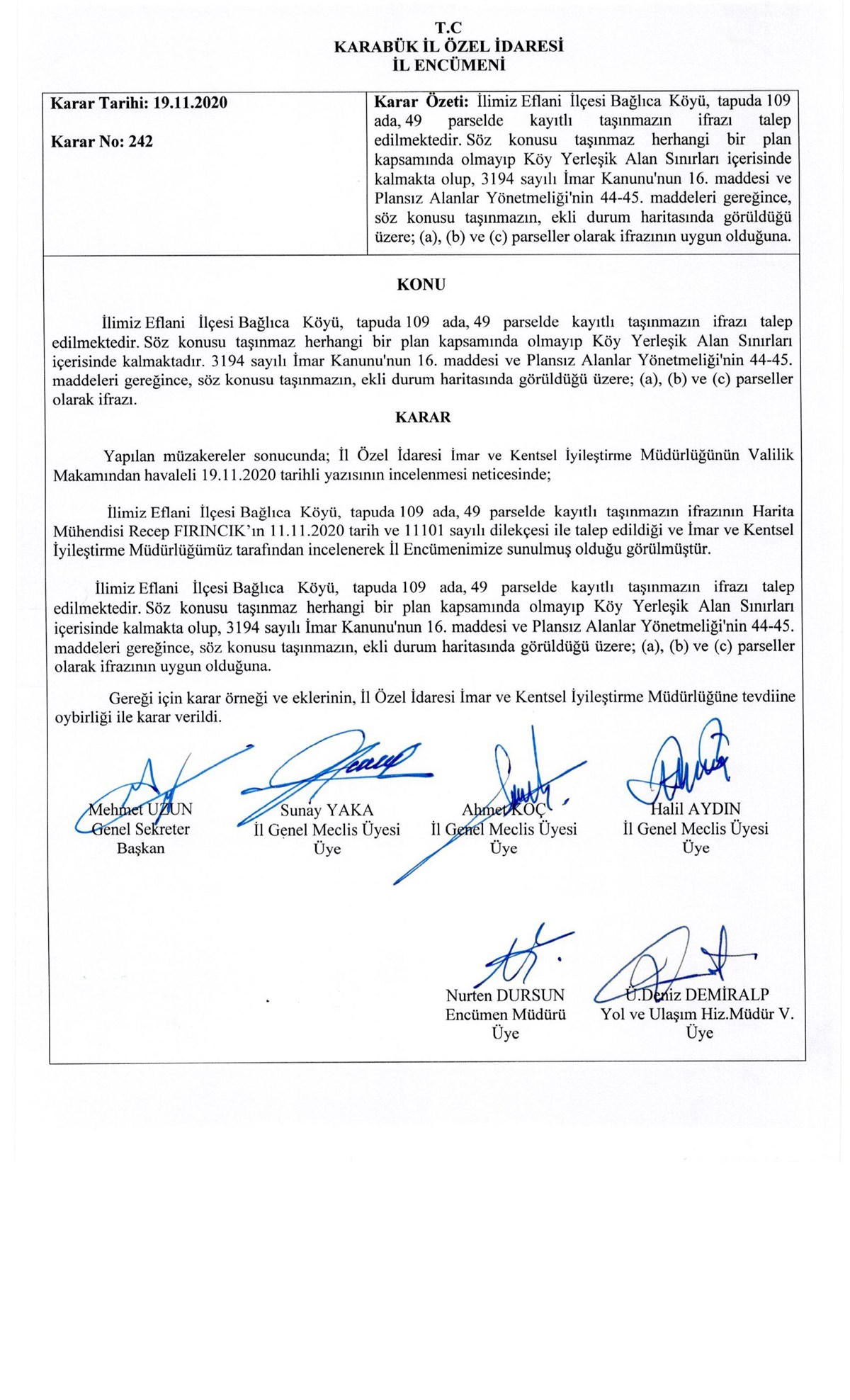 T.C
KARABÜK İL ÖZEL İDARESİ
İL ENCÜMENİ

| Karar Tarihi: 19.11.2020<br><br>Karar No: 242 | Karar Özeti: İlimiz Eflani İlçesi Bağlıca Köyü, tapuda 109 ada, 49 parselde kayıtlı taşınmazın ifrazı talep edilmektedir. Söz konusu taşınmaz herhangi bir plan kapsamında olmayıp Köy Yerleşik Alan Sınırları içerisinde kalmakta olup, 3194 sayılı İmar Kanunu'nun 16. maddesi ve Plansız Alanlar Yönetmeliği'nin 44-45. maddeleri gereğince, söz konusu taşınmazın, ekli durum haritasında görüldüğü üzere; (a), (b) ve (c) parseller olarak ifrazının uygun olduğuna. |
|---|---|

KONU

İlimiz Eflani İlçesi Bağlıca Köyü, tapuda 109 ada, 49 parselde kayıtlı taşınmazın ifrazı talep edilmektedir. Söz konusu taşınmaz herhangi bir plan kapsamında olmayıp Köy Yerleşik Alan Sınırları içerisinde kalmaktadır. 3194 sayılı İmar Kanunu'nun 16. maddesi ve Plansız Alanlar Yönetmeliği'nin 44-45. maddeleri gereğince, söz konusu taşınmazın, ekli durum haritasında görüldüğü üzere; (a), (b) ve (c) parseller olarak ifrazı.

KARAR

Yapılan müzakereler sonucunda; İl Özel İdaresi İmar ve Kentsel İyileştirme Müdürlüğünün Valilik Makamından havaleli 19.11.2020 tarihli yazısının incelenmesi neticesinde;

İlimiz Eflani İlçesi Bağlıca Köyü, tapuda 109 ada, 49 parselde kayıtlı taşınmazın ifrazının Harita Mühendisi Recep FIRINCIK'ın 11.11.2020 tarih ve 11101 sayılı dilekçesi ile talep edildiği ve İmar ve Kentsel İyileştirme Müdürlüğümüz tarafından incelenerek İl Encümenimize sunulmuş olduğu görülmüştür.

İlimiz Eflani İlçesi Bağlıca Köyü, tapuda 109 ada, 49 parselde kayıtlı taşınmazın ifrazı talep edilmektedir. Söz konusu taşınmaz herhangi bir plan kapsamında olmayıp Köy Yerleşik Alan Sınırları içerisinde kalmakta olup, 3194 sayılı İmar Kanunu'nun 16. maddesi ve Plansız Alanlar Yönetmeliği'nin 44-45. maddeleri gereğince, söz konusu taşınmazın, ekli durum haritasında görüldüğü üzere; (a), (b) ve (c) parseller olarak ifrazının uygun olduğuna.

Gereği için karar örneği ve eklerinin, İl Özel İdaresi İmar ve Kentsel İyileştirme Müdürlüğüne tevdiine oybirliği ile karar verildi.

Mehmet UZUN
Genel Sekreter
Başkan

Sunay YAKA
İl Genel Meclis Üyesi
Üye

Ahmet KOÇ
İl Genel Meclis Üyesi
Üye

Halil AYDIN
İl Genel Meclis Üyesi
Üye

Nurten DURSUN
Encümen Müdürü
Üye

Ü.Deniz DEMİRALP
Yol ve Ulaşım Hiz.Müdür V.
Üye